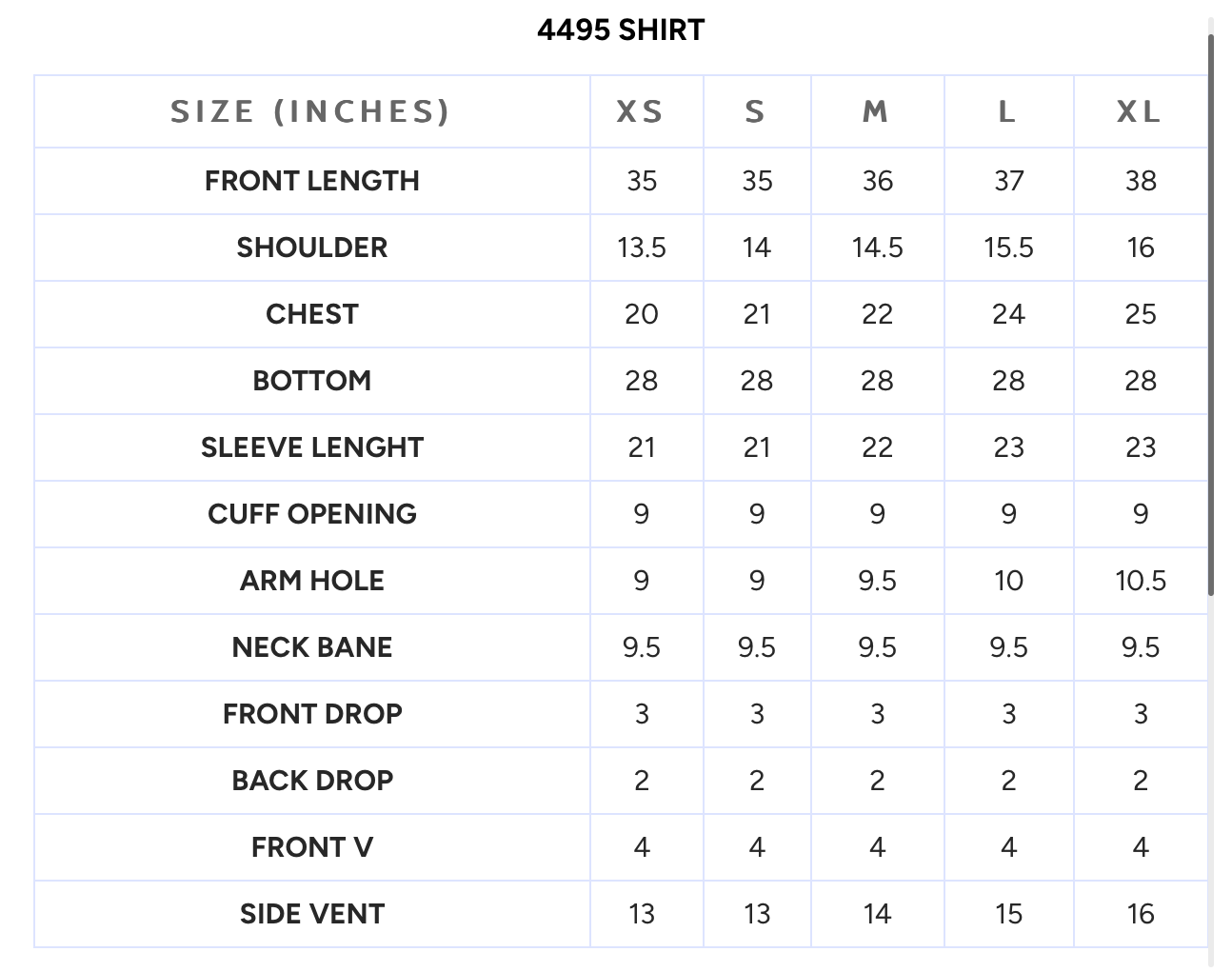 4495 SHIRT

| SIZE (INCHES) | XS | S | M | L | XL |
|---|---|---|---|---|---|
| FRONT LENGTH | 35 | 35 | 36 | 37 | 38 |
| SHOULDER | 13.5 | 14 | 14.5 | 15.5 | 16 |
| CHEST | 20 | 21 | 22 | 24 | 25 |
| BOTTOM | 28 | 28 | 28 | 28 | 28 |
| SLEEVE LENGHT | 21 | 21 | 22 | 23 | 23 |
| CUFF OPENING | 9 | 9 | 9 | 9 | 9 |
| ARM HOLE | 9 | 9 | 9.5 | 10 | 10.5 |
| NECK BANE | 9.5 | 9.5 | 9.5 | 9.5 | 9.5 |
| FRONT DROP | 3 | 3 | 3 | 3 | 3 |
| BACK DROP | 2 | 2 | 2 | 2 | 2 |
| FRONT V | 4 | 4 | 4 | 4 | 4 |
| SIDE VENT | 13 | 13 | 14 | 15 | 16 |